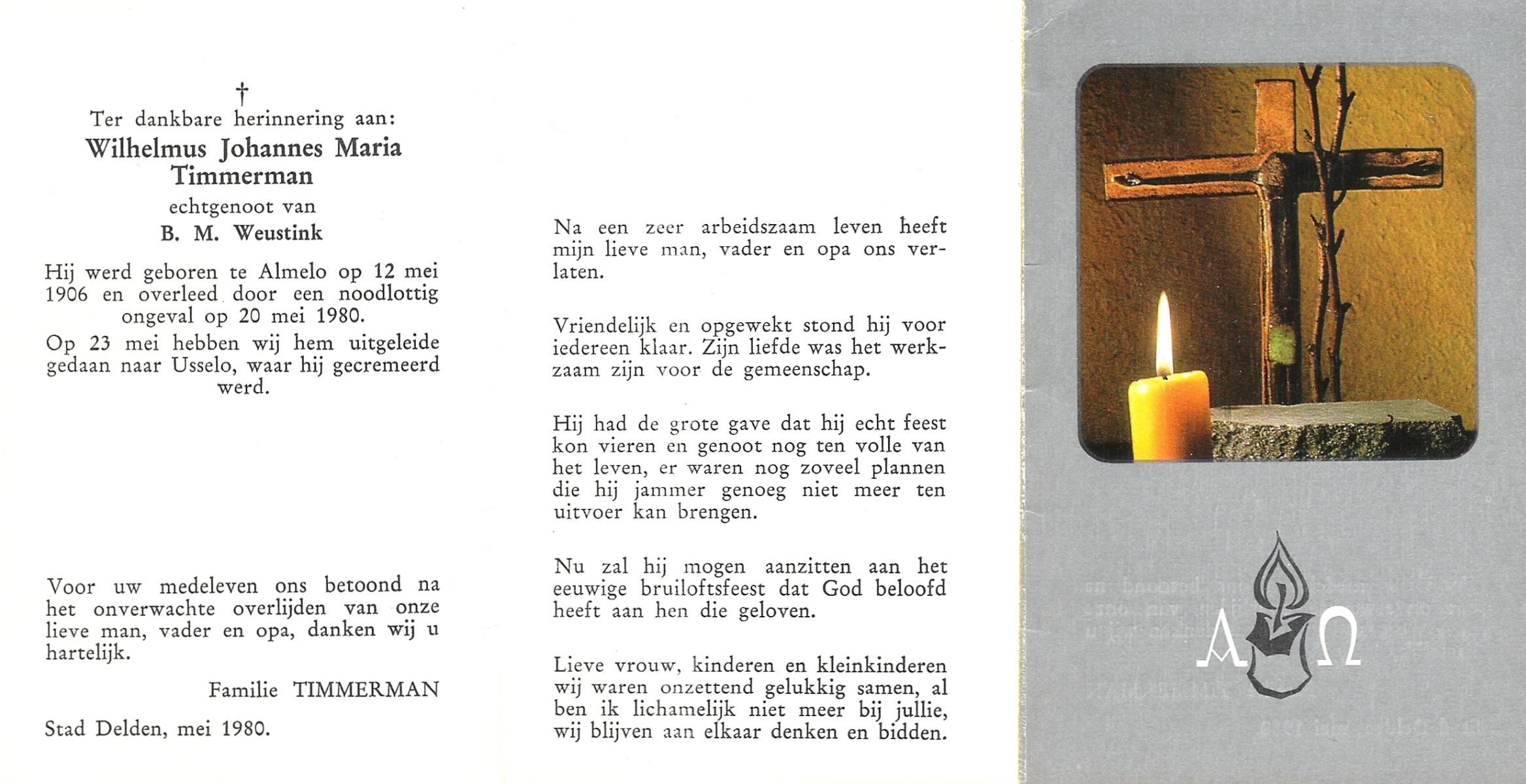 †
Ter dankbare herinnering aan:
Wilhelmus Johannes Maria Timmerman
echtgenoot van
B. M. Weustink

Hij werd geboren te Almelo op 12 mei 1906 en overleed door een noodlottig ongeval op 20 mei 1980.

Op 23 mei hebben wij hem uitgeleide gedaan naar Usselo, waar hij gecremeerd werd.

Voor uw medeleven ons betoond na het onverwachte overlijden van onze lieve man, vader en opa, danken wij u hartelijk.

Familie TIMMERMAN

Stad Delden, mei 1980.

Na een zeer arbeidszaam leven heeft mijn lieve man, vader en opa ons verlaten.

Vriendelijk en opgewekt stond hij voor iedereen klaar. Zijn liefde was het werkzaam zijn voor de gemeenschap.

Hij had de grote gave dat hij echt feest kon vieren en genoot nog ten volle van het leven, er waren nog zoveel plannen die hij jammer genoeg niet meer ten uitvoer kan brengen.

Nu zal hij mogen aanzitten aan het eeuwige bruiloftsfeest dat God beloofd heeft aan hen die geloven.

Lieve vrouw, kinderen en kleinkinderen wij waren onzettend gelukkig samen, al ben ik lichamelijk niet meer bij jullie, wij blijven aan elkaar denken en bidden.

A Ω